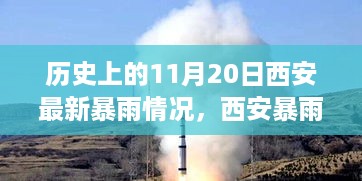 历史上的11月20日西安最新暴雨情况，西安暴雨